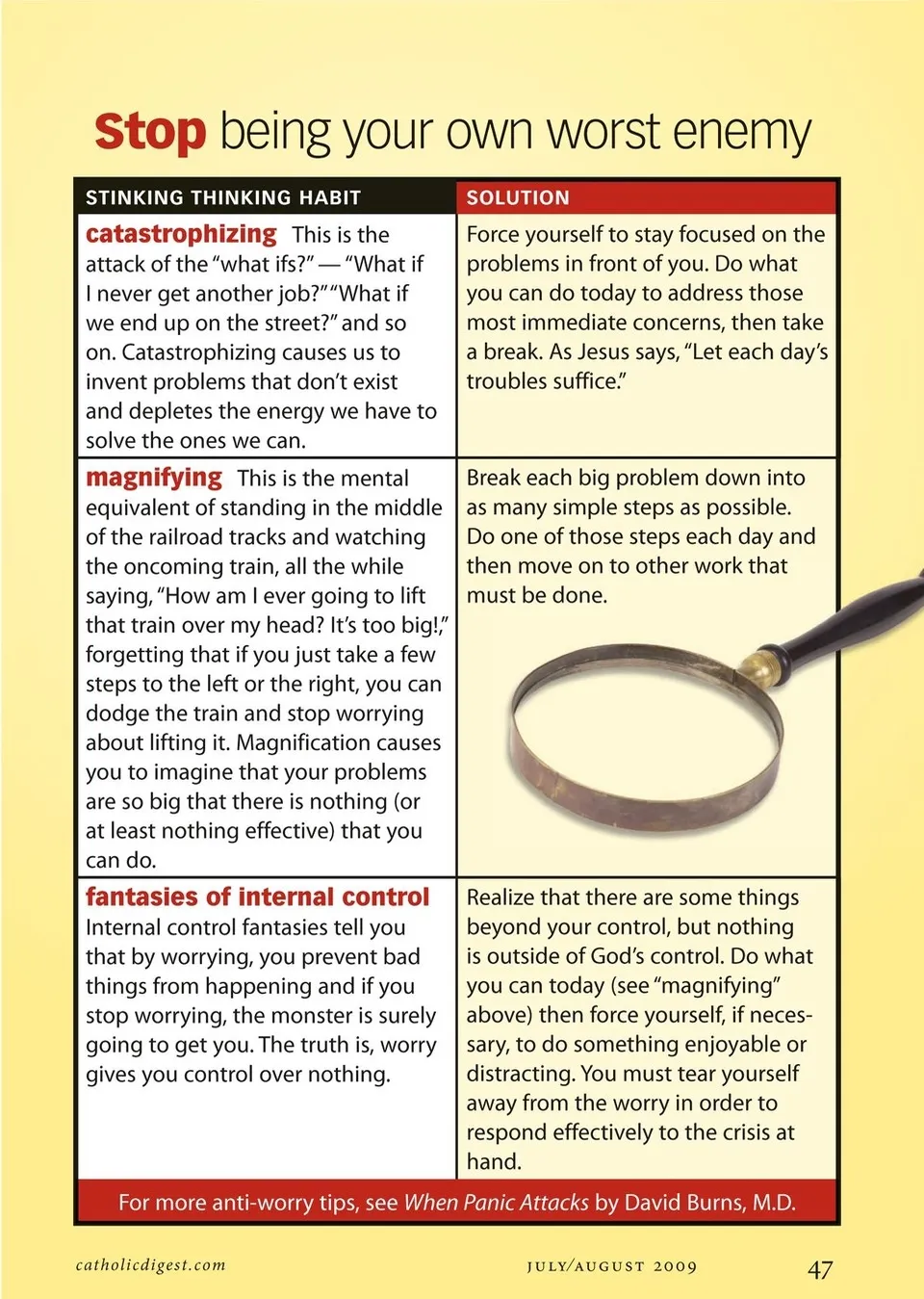 Stop being your own worst enemy

| STINKING THINKING HABIT | SOLUTION |
|---|---|
| catastrophizing This is the attack of the "what ifs?" — "What if I never get another job?" "What if we end up on the street?" and so on. Catastrophizing causes us to invent problems that don't exist and depletes the energy we have to solve the ones we can. | Force yourself to stay focused on the problems in front of you. Do what you can do today to address those most immediate concerns, then take a break. As Jesus says, "Let each day's troubles suffice." |
| magnifying This is the mental equivalent of standing in the middle of the railroad tracks and watching the oncoming train, all the while saying, "How am I ever going to lift that train over my head? It's too big!," forgetting that if you just take a few steps to the left or the right, you can dodge the train and stop worrying about lifting it. Magnification causes you to imagine that your problems are so big that there is nothing (or at least nothing effective) that you can do. | Break each big problem down into as many simple steps as possible. Do one of those steps each day and then move on to other work that must be done. |
| fantasies of internal control Internal control fantasies tell you that by worrying, you prevent bad things from happening and if you stop worrying, the monster is surely going to get you. The truth is, worry gives you control over nothing. | Realize that there are some things beyond your control, but nothing is outside of God's control. Do what you can today (see "magnifying" above) then force yourself, if necessary, to do something enjoyable or distracting. You must tear yourself away from the worry in order to respond effectively to the crisis at hand. |

For more anti-worry tips, see When Panic Attacks by David Burns, M.D.

catholicdigest.com JULY/AUGUST 2009 47